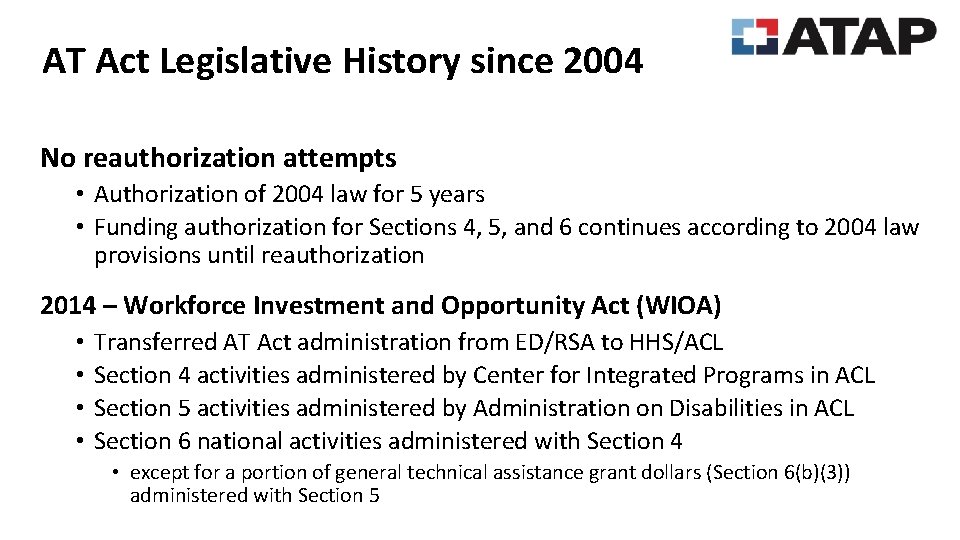 AT Act Legislative History since 2004

ATAP

No reauthorization attempts

• Authorization of 2004 law for 5 years
• Funding authorization for Sections 4, 5, and 6 continues according to 2004 law provisions until reauthorization

2014 – Workforce Investment and Opportunity Act (WIOA)

• Transferred AT Act administration from ED/RSA to HHS/ACL
• Section 4 activities administered by Center for Integrated Programs in ACL
• Section 5 activities administered by Administration on Disabilities in ACL
• Section 6 national activities administered with Section 4
  • except for a portion of general technical assistance grant dollars (Section 6(b)(3)) administered with Section 5